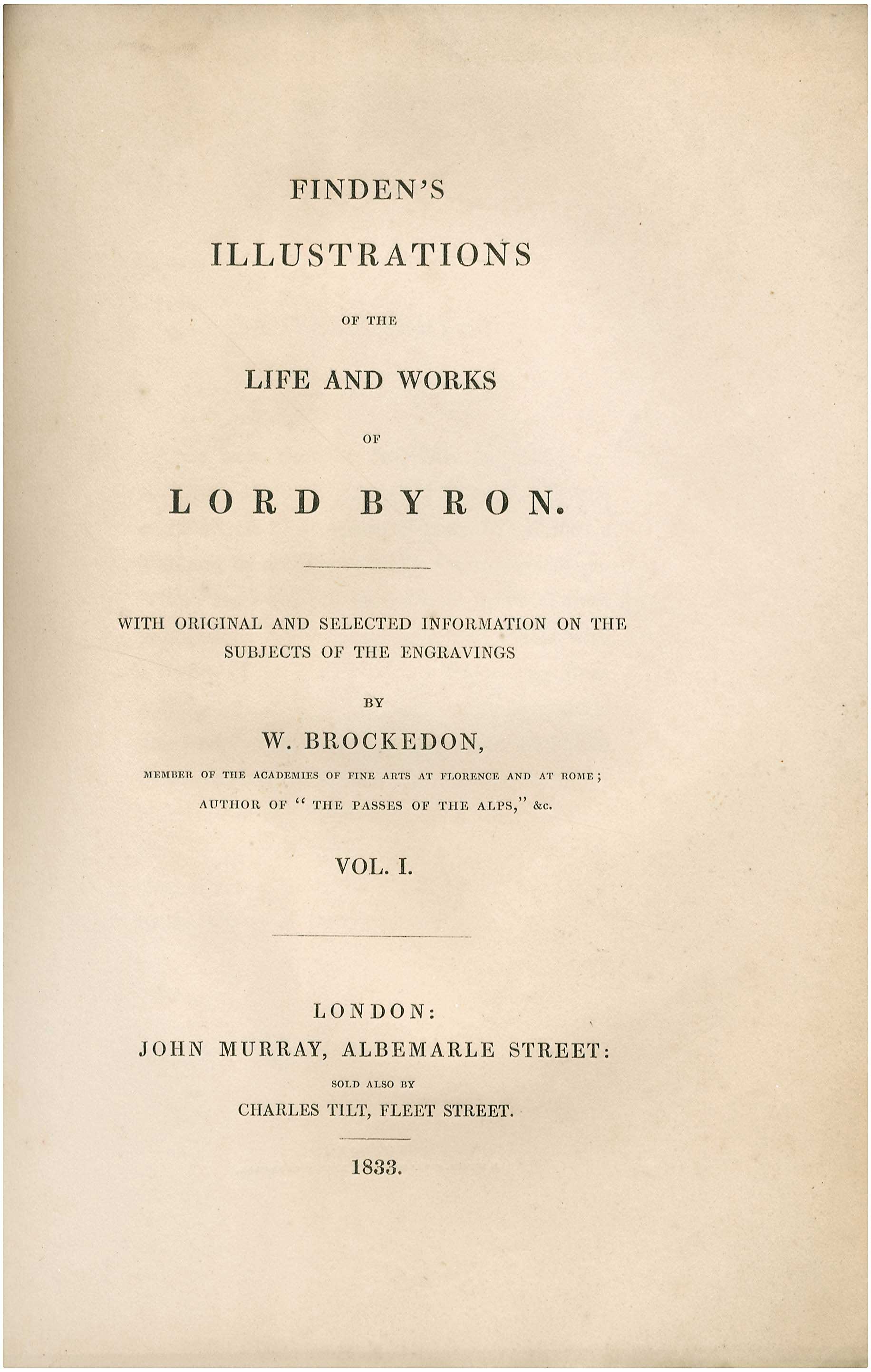 FINDEN'S

ILLUSTRATIONS

OF THE

LIFE AND WORKS

OF

LORD BYRON.

WITH ORIGINAL AND SELECTED INFORMATION ON THE SUBJECTS OF THE ENGRAVINGS

BY

W. BROCKEDON,

MEMBER OF THE ACADEMIES OF FINE ARTS AT FLORENCE AND AT ROME;

AUTHOR OF "THE PASSES OF THE ALPS," &c.

VOL. I.

LONDON:

JOHN MURRAY, ALBEMARLE STREET:

SOLD ALSO BY

CHARLES TILT, FLEET STREET.

1833.